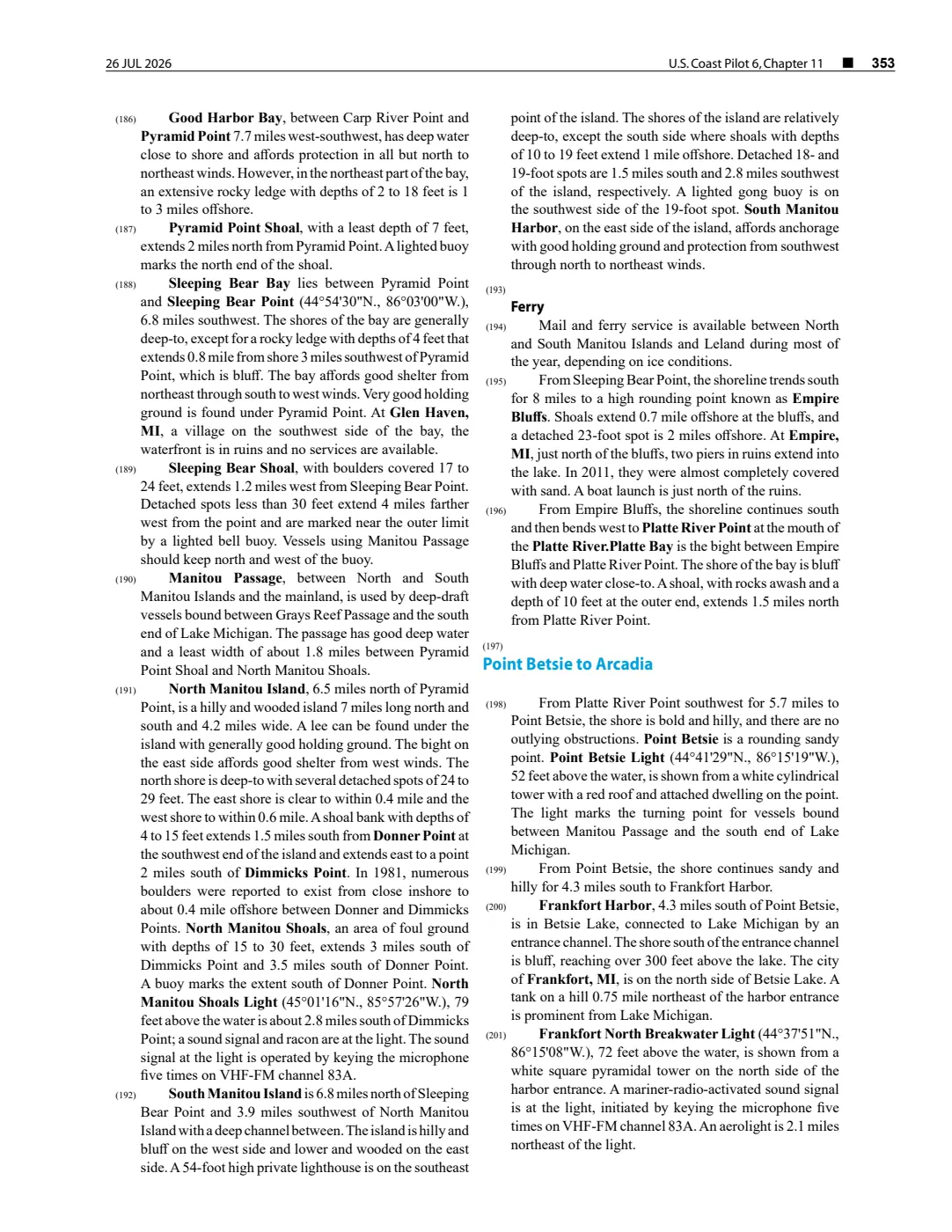 26 JUL 2026

U.S. Coast Pilot 6, Chapter 11 ■ 353

(186) Good Harbor Bay, between Carp River Point and Pyramid Point 7.7 miles west-southwest, has deep water close to shore and affords protection in all but north to northeast winds. However, in the northeast part of the bay, an extensive rocky ledge with depths of 2 to 18 feet is 1 to 3 miles offshore.

(187) Pyramid Point Shoal, with a least depth of 7 feet, extends 2 miles north from Pyramid Point. A lighted buoy marks the north end of the shoal.

(188) Sleeping Bear Bay lies between Pyramid Point and Sleeping Bear Point (44°54'30"N., 86°03'00"W.), 6.8 miles southwest. The shores of the bay are generally deep-to, except for a rocky ledge with depths of 4 feet that extends 0.8 mile from shore 3 miles southwest of Pyramid Point, which is bluff. The bay affords good shelter from northeast through south to west winds. Very good holding ground is found under Pyramid Point. At Glen Haven, MI, a village on the southwest side of the bay, the waterfront is in ruins and no services are available.

(189) Sleeping Bear Shoal, with boulders covered 17 to 24 feet, extends 1.2 miles west from Sleeping Bear Point. Detached spots less than 30 feet extend 4 miles farther west from the point and are marked near the outer limit by a lighted bell buoy. Vessels using Manitou Passage should keep north and west of the buoy.

(190) Manitou Passage, between North and South Manitou Islands and the mainland, is used by deep-draft vessels bound between Grays Reef Passage and the south end of Lake Michigan. The passage has good deep water and a least width of about 1.8 miles between Pyramid Point Shoal and North Manitou Shoals.

(191) North Manitou Island, 6.5 miles north of Pyramid Point, is a hilly and wooded island 7 miles long north and south and 4.2 miles wide. A lee can be found under the island with generally good holding ground. The bight on the east side affords good shelter from west winds. The north shore is deep-to with several detached spots of 24 to 29 feet. The east shore is clear to within 0.4 mile and the west shore to within 0.6 mile. A shoal bank with depths of 4 to 15 feet extends 1.5 miles south from Donner Point at the southwest end of the island and extends east to a point 2 miles south of Dimmicks Point. In 1981, numerous boulders were reported to exist from close inshore to about 0.4 mile offshore between Donner and Dimmicks Points. North Manitou Shoals, an area of foul ground with depths of 15 to 30 feet, extends 3 miles south of Dimmicks Point and 3.5 miles south of Donner Point. A buoy marks the extent south of Donner Point. North Manitou Shoals Light (45°01'16"N., 85°57'26"W.), 79 feet above the water is about 2.8 miles south of Dimmicks Point; a sound signal and racon are at the light. The sound signal at the light is operated by keying the microphone five times on VHF-FM channel 83A.

(192) South Manitou Island is 6.8 miles north of Sleeping Bear Point and 3.9 miles southwest of North Manitou Island with a deep channel between. The island is hilly and bluff on the west side and lower and wooded on the east side. A 54-foot high private lighthouse is on the southeast point of the island. The shores of the island are relatively deep-to, except the south side where shoals with depths of 10 to 19 feet extend 1 mile offshore. Detached 18- and 19-foot spots are 1.5 miles south and 2.8 miles southwest of the island, respectively. A lighted gong buoy is on the southwest side of the 19-foot spot. South Manitou Harbor, on the east side of the island, affords anchorage with good holding ground and protection from southwest through north to northeast winds.

(193)
Ferry

(194) Mail and ferry service is available between North and South Manitou Islands and Leland during most of the year, depending on ice conditions.

(195) From Sleeping Bear Point, the shoreline trends south for 8 miles to a high rounding point known as Empire Bluffs. Shoals extend 0.7 mile offshore at the bluffs, and a detached 23-foot spot is 2 miles offshore. At Empire, MI, just north of the bluffs, two piers in ruins extend into the lake. In 2011, they were almost completely covered with sand. A boat launch is just north of the ruins.

(196) From Empire Bluffs, the shoreline continues south and then bends west to Platte River Point at the mouth of the Platte River.Platte Bay is the bight between Empire Bluffs and Platte River Point. The shore of the bay is bluff with deep water close-to. A shoal, with rocks awash and a depth of 10 feet at the outer end, extends 1.5 miles north from Platte River Point.

(197)
Point Betsie to Arcadia

(198) From Platte River Point southwest for 5.7 miles to Point Betsie, the shore is bold and hilly, and there are no outlying obstructions. Point Betsie is a rounding sandy point. Point Betsie Light (44°41'29"N., 86°15'19"W.), 52 feet above the water, is shown from a white cylindrical tower with a red roof and attached dwelling on the point. The light marks the turning point for vessels bound between Manitou Passage and the south end of Lake Michigan.

(199) From Point Betsie, the shore continues sandy and hilly for 4.3 miles south to Frankfort Harbor.

(200) Frankfort Harbor, 4.3 miles south of Point Betsie, is in Betsie Lake, connected to Lake Michigan by an entrance channel. The shore south of the entrance channel is bluff, reaching over 300 feet above the lake. The city of Frankfort, MI, is on the north side of Betsie Lake. A tank on a hill 0.75 mile northeast of the harbor entrance is prominent from Lake Michigan.

(201) Frankfort North Breakwater Light (44°37'51"N., 86°15'08"W.), 72 feet above the water, is shown from a white square pyramidal tower on the north side of the harbor entrance. A mariner-radio-activated sound signal is at the light, initiated by keying the microphone five times on VHF-FM channel 83A. An aerolight is 2.1 miles northeast of the light.